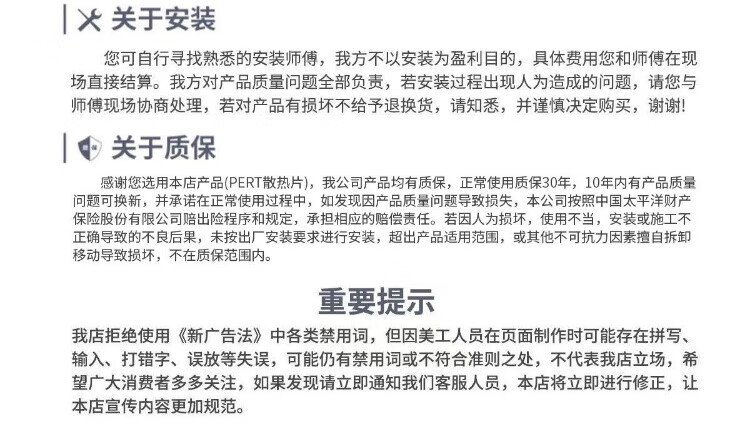 关于安装

您可自行寻找熟悉的安装师傅，我方不以安装为盈利目的，具体费用您和师傅在现场直接结算。我方对产品质量问题全部负责，若安装过程出现人为造成的问题，请您与师傅现场协商处理，若对产品有损坏不给予退换货，请知悉，并谨慎决定购买，谢谢!

关于质保

感谢您选用本店产品(PERT散热片)，我公司产品均有质保，正常使用质保30年，10年内有产品质量问题可换新，并承诺在正常使用过程中，如发现因产品质量问题导致损失，本公司按照中国太平洋财产保险股份有限公司赔出险程序和规定，承担相应的赔偿责任。若因人为损坏，使用不当，安装或施工不正确导致的不良后果，未按出厂安装要求进行安装，超出产品适用范围，或其他不可抗力因素擅自拆卸移动导致损坏，不在质保范围内。

重要提示

我店拒绝使用《新广告法》中各类禁用词，但因美工人员在页面制作时可能存在拼写、输入、打错字、误放等失误，可能仍有禁用词或不符合准则之处，不代表我店立场，希望广大消费者多多关注，如果发现请立即通知我们客服人员，本店将立即进行修正，让本店宣传内容更加规范。